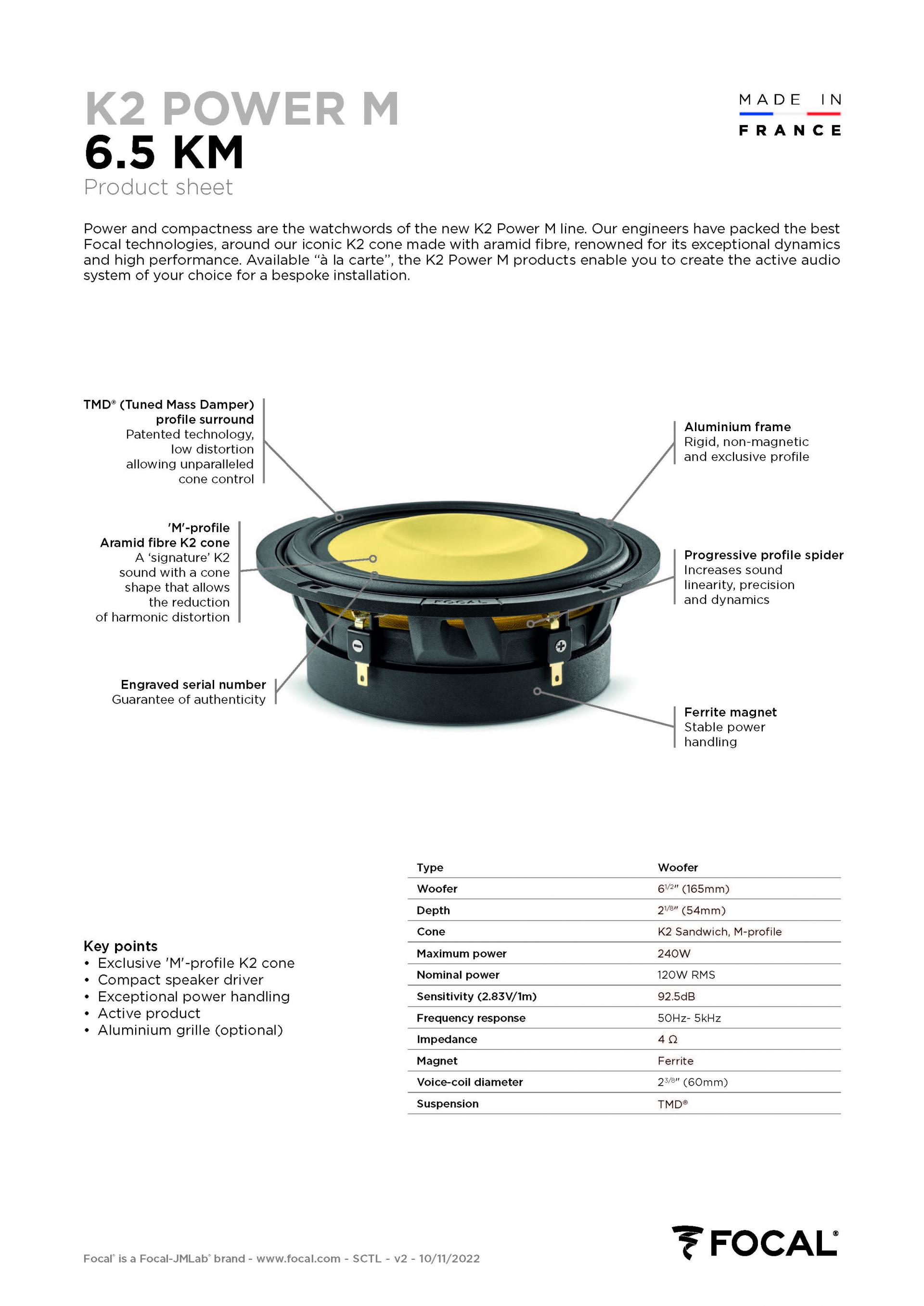 K2 POWER M
6.5 KM
Product sheet

MADE IN
FRANCE

Power and compactness are the watchwords of the new K2 Power M line. Our engineers have packed the best Focal technologies, around our iconic K2 cone made with aramid fibre, renowned for its exceptional dynamics and high performance. Available "à la carte", the K2 Power M products enable you to create the active audio system of your choice for a bespoke installation.

TMD® (Tuned Mass Damper) profile surround
Patented technology, low distortion allowing unparalleled cone control

'M'-profile Aramid fibre K2 cone
A 'signature' K2 sound with a cone shape that allows the reduction of harmonic distortion

Engraved serial number
Guarantee of authenticity

Aluminium frame
Rigid, non-magnetic and exclusive profile

Progressive profile spider
Increases sound linearity, precision and dynamics

Ferrite magnet
Stable power handling

FOCAL

Key points
• Exclusive 'M'-profile K2 cone
• Compact speaker driver
• Exceptional power handling
• Active product
• Aluminium grille (optional)

| Type | Woofer |
|---|---|
| Woofer | $6^{1/2}$" (165mm) |
| Depth | $2^{1/8}$" (54mm) |
| Cone | K2 Sandwich, M-profile |
| Maximum power | 240W |
| Nominal power | 120W RMS |
| Sensitivity (2.83V/1m) | 92.5dB |
| Frequency response | 50Hz- 5kHz |
| Impedance | 4 Ω |
| Magnet | Ferrite |
| Voice-coil diameter | $2^{3/8}$" (60mm) |
| Suspension | TMD® |

Focal® is a Focal-JMLab® brand - www.focal.com - SCTL - v2 - 10/11/2022

FOCAL®